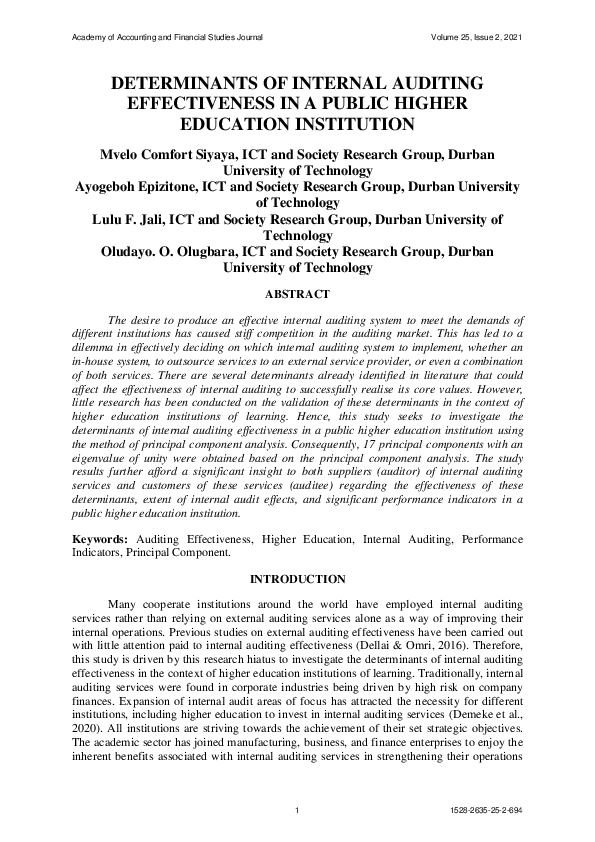 Academy of Accounting and Financial Studies Journal Volume 25, Issue 2, 2021

DETERMINANTS OF INTERNAL AUDITING EFFECTIVENESS IN A PUBLIC HIGHER EDUCATION INSTITUTION

Mvelo Comfort Siyaya, ICT and Society Research Group, Durban University of Technology
Ayogeboh Epizitone, ICT and Society Research Group, Durban University of Technology
Lulu F. Jali, ICT and Society Research Group, Durban University of Technology
Oludayo. O. Olugbara, ICT and Society Research Group, Durban University of Technology

ABSTRACT

The desire to produce an effective internal auditing system to meet the demands of different institutions has caused stiff competition in the auditing market. This has led to a dilemma in effectively deciding on which internal auditing system to implement, whether an in-house system, to outsource services to an external service provider, or even a combination of both services. There are several determinants already identified in literature that could affect the effectiveness of internal auditing to successfully realise its core values. However, little research has been conducted on the validation of these determinants in the context of higher education institutions of learning. Hence, this study seeks to investigate the determinants of internal auditing effectiveness in a public higher education institution using the method of principal component analysis. Consequently, 17 principal components with an eigenvalue of unity were obtained based on the principal component analysis. The study results further afford a significant insight to both suppliers (auditor) of internal auditing services and customers of these services (auditee) regarding the effectiveness of these determinants, extent of internal audit effects, and significant performance indicators in a public higher education institution.

Keywords: Auditing Effectiveness, Higher Education, Internal Auditing, Performance Indicators, Principal Component.

INTRODUCTION

Many cooperate institutions around the world have employed internal auditing services rather than relying on external auditing services alone as a way of improving their internal operations. Previous studies on external auditing effectiveness have been carried out with little attention paid to internal auditing effectiveness (Dellai & Omri, 2016). Therefore, this study is driven by this research hiatus to investigate the determinants of internal auditing effectiveness in the context of higher education institutions of learning. Traditionally, internal auditing services were found in corporate industries being driven by high risk on company finances. Expansion of internal audit areas of focus has attracted the necessity for different institutions, including higher education to invest in internal auditing services (Demeke et al., 2020). All institutions are striving towards the achievement of their set strategic objectives. The academic sector has joined manufacturing, business, and finance enterprises to enjoy the inherent benefits associated with internal auditing services in strengthening their operations

1 1528-2635-25-2-694